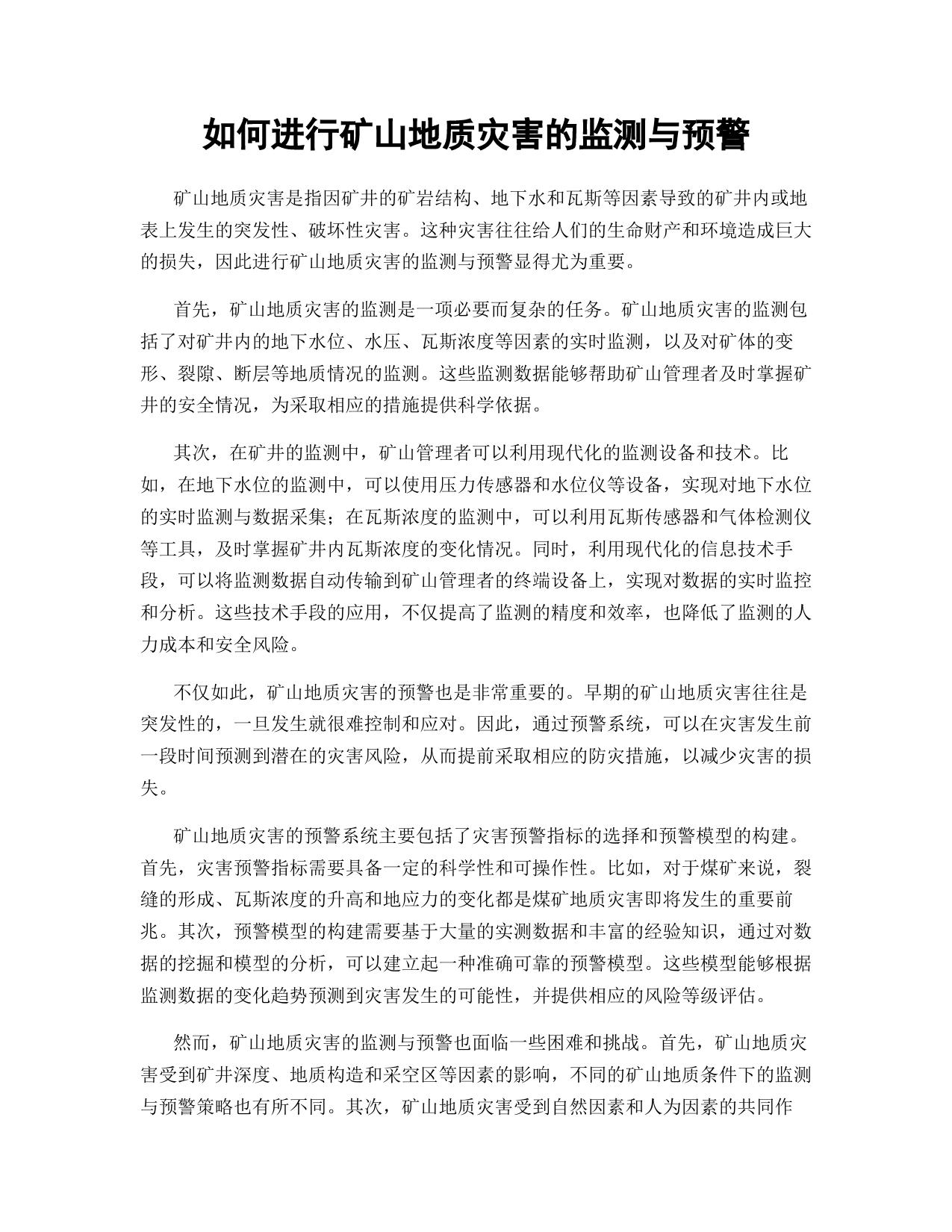 如何进行矿山地质灾害的监测与预警

矿山地质灾害是指因矿井的矿岩结构、地下水和瓦斯等因素导致的矿井内或地表上发生的突发性、破坏性灾害。这种灾害往往给人们的生命财产和环境造成巨大的损失，因此进行矿山地质灾害的监测与预警显得尤为重要。

首先，矿山地质灾害的监测是一项必要而复杂的任务。矿山地质灾害的监测包括了对矿井内的地下水位、水压、瓦斯浓度等因素的实时监测，以及对矿体的变形、裂隙、断层等地质情况的监测。这些监测数据能够帮助矿山管理者及时掌握矿井的安全情况，为采取相应的措施提供科学依据。

其次，在矿井的监测中，矿山管理者可以利用现代化的监测设备和技术。比如，在地下水位的监测中，可以使用压力传感器和水位仪等设备，实现对地下水位的实时监测与数据采集；在瓦斯浓度的监测中，可以利用瓦斯传感器和气体检测仪等工具，及时掌握矿井内瓦斯浓度的变化情况。同时，利用现代化的信息技术手段，可以将监测数据自动传输到矿山管理者的终端设备上，实现对数据的实时监控和分析。这些技术手段的应用，不仅提高了监测的精度和效率，也降低了监测的人力成本和安全风险。

不仅如此，矿山地质灾害的预警也是非常重要的。早期的矿山地质灾害往往是突发性的，一旦发生就很难控制和应对。因此，通过预警系统，可以在灾害发生前一段时间预测到潜在的灾害风险，从而提前采取相应的防灾措施，以减少灾害的损失。

矿山地质灾害的预警系统主要包括了灾害预警指标的选择和预警模型的构建。首先，灾害预警指标需要具备一定的科学性和可操作性。比如，对于煤矿来说，裂缝的形成、瓦斯浓度的升高和地应力的变化都是煤矿地质灾害即将发生的重要前兆。其次，预警模型的构建需要基于大量的实测数据和丰富的经验知识，通过对数据的挖掘和模型的分析，可以建立起一种准确可靠的预警模型。这些模型能够根据监测数据的变化趋势预测到灾害发生的可能性，并提供相应的风险等级评估。

然而，矿山地质灾害的监测与预警也面临一些困难和挑战。首先，矿山地质灾害受到矿井深度、地质构造和采空区等因素的影响，不同的矿山地质条件下的监测与预警策略也有所不同。其次，矿山地质灾害受到自然因素和人为因素的共同作